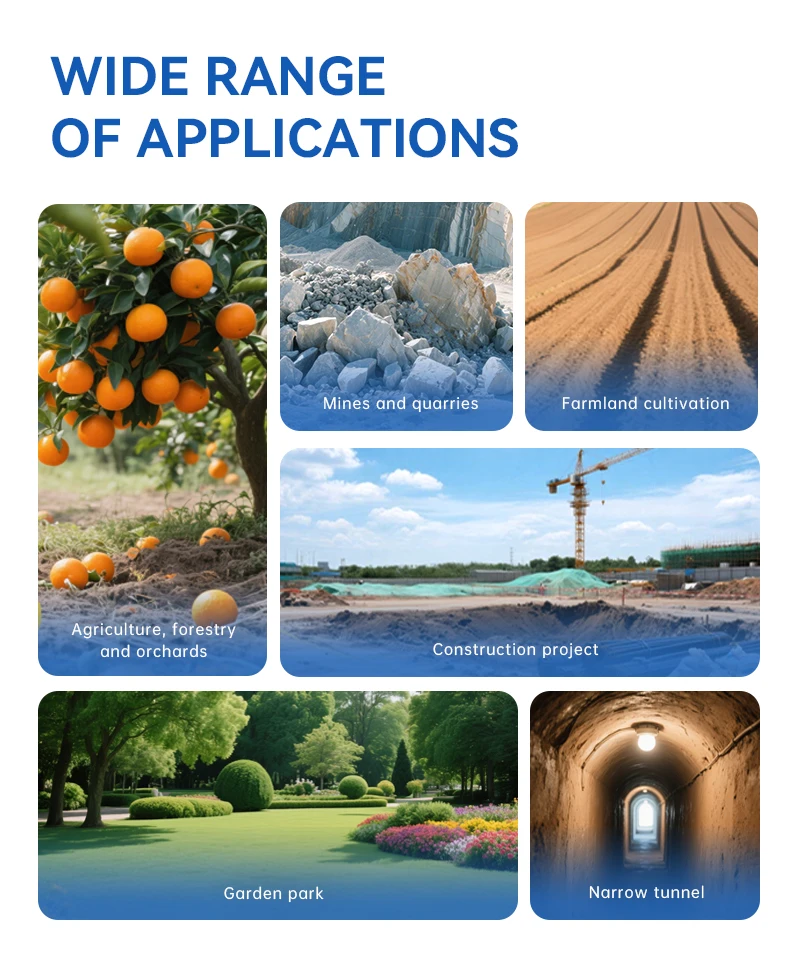 WIDE RANGE
OF APPLICATIONS

Agriculture, forestry
and orchards

Mines and quarries

Farmland cultivation

Construction project

Garden park

Narrow tunnel